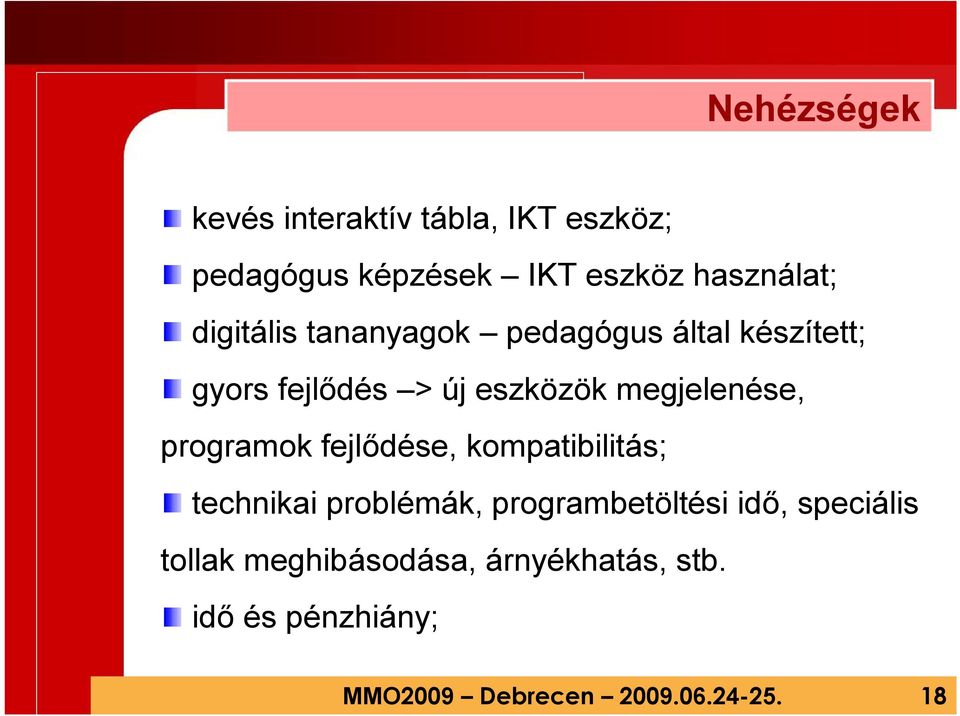 Nehézségek

kevés interaktív tábla, IKT eszköz;

pedagógus képzések – IKT eszköz használat;

digitális tananyagok – pedagógus által készített;

gyors fejlődés –> új eszközök megjelenése, programok fejlődése, kompatibilitás;

technikai problémák, programbetöltési idő, speciális tollak meghibásodása, árnyékhatás, stb.

idő és pénzhiány;

MMO2009 – Debrecen – 2009.06.24-25.

18